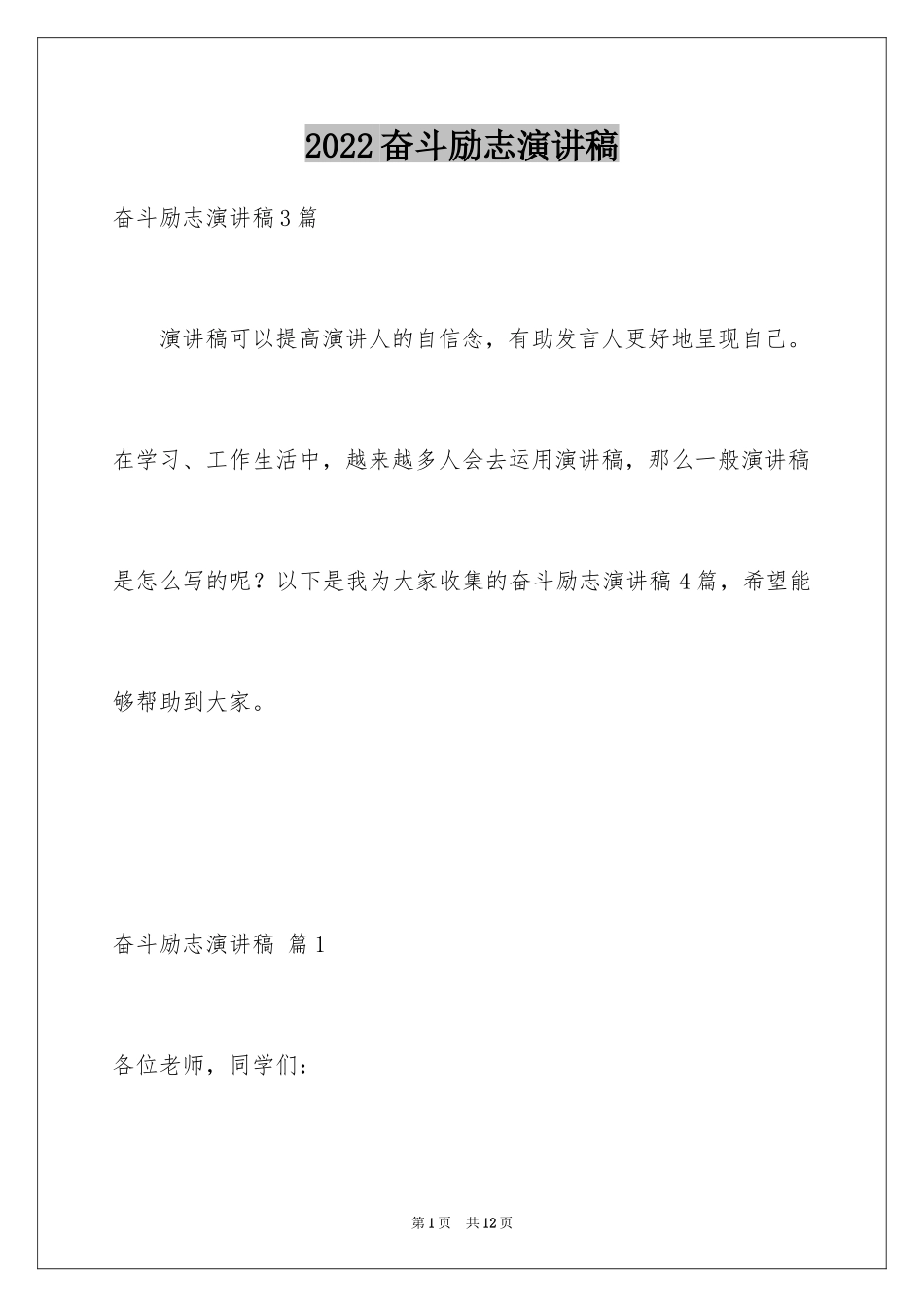 2022奋斗励志演讲稿

奋斗励志演讲稿3篇

演讲稿可以提高演讲人的自信念，有助发言人更好地呈现自己。在学习、工作生活中，越来越多人会去运用演讲稿，那么一般演讲稿是怎么写的呢？以下是我为大家收集的奋斗励志演讲稿4篇，希望能够帮助到大家。

奋斗励志演讲稿 篇1

各位老师，同学们：

第1页 共12页